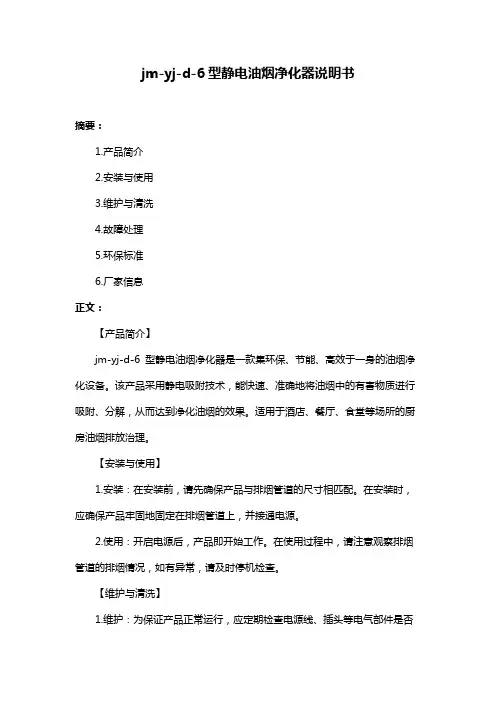 jm-yj-d-6 型静电油烟净化器说明书

摘要：

1.产品简介

2.安装与使用

3.维护与清洗

4.故障处理

5.环保标准

6.厂家信息

正文：

【产品简介】

jm-yj-d-6 型静电油烟净化器是一款集环保、节能、高效于一身的油烟净化设备。该产品采用静电吸附技术，能快速、准确地将油烟中的有害物质进行吸附、分解，从而达到净化油烟的效果。适用于酒店、餐厅、食堂等场所的厨房油烟排放治理。

【安装与使用】

1.安装：在安装前，请先确保产品与排烟管道的尺寸相匹配。在安装时，应确保产品牢固地固定在排烟管道上，并接通电源。

2.使用：开启电源后，产品即开始工作。在使用过程中，请注意观察排烟管道的排烟情况，如有异常，请及时停机检查。

【维护与清洗】

1.维护：为保证产品正常运行，应定期检查电源线、插头等电气部件是否